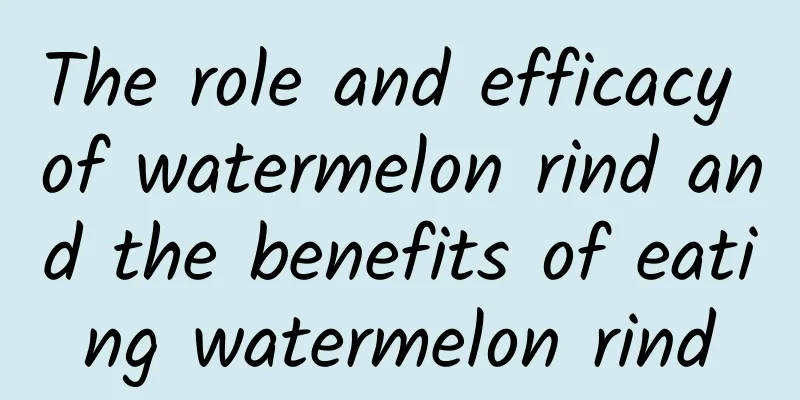 The role and efficacy of watermelon rind and the benefits of eating watermelon rind